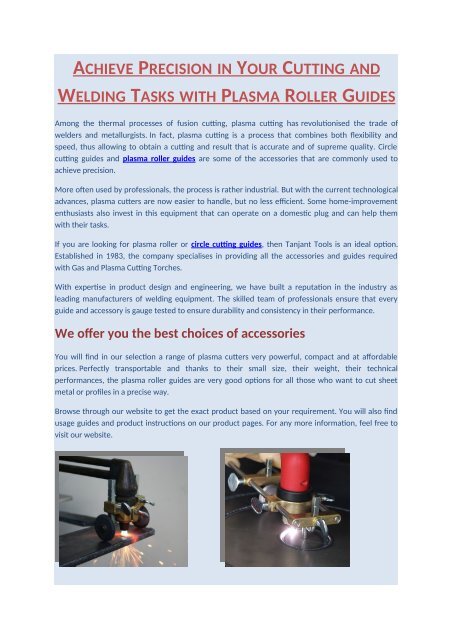 ACHIEVE PRECISION IN YOUR CUTTING AND WELDING TASKS WITH PLASMA ROLLER GUIDES

Among the thermal processes of fusion cutting, plasma cutting has revolutionised the trade of welders and metallurgists. In fact, plasma cutting is a process that combines both flexibility and speed, thus allowing to obtain a cutting and result that is accurate and of supreme quality. Circle cutting guides and plasma roller guides are some of the accessories that are commonly used to achieve precision.

More often used by professionals, the process is rather industrial. But with the current technological advances, plasma cutters are now easier to handle, but no less efficient. Some home-improvement enthusiasts also invest in this equipment that can operate on a domestic plug and can help them with their tasks.

If you are looking for plasma roller or circle cutting guides, then Tanjant Tools is an ideal option. Established in 1983, the company specialises in providing all the accessories and guides required with Gas and Plasma Cutting Torches.

With expertise in product design and engineering, we have built a reputation in the industry as leading manufacturers of welding equipment. The skilled team of professionals ensure that every guide and accessory is gauge tested to ensure durability and consistency in their performance.

We offer you the best choices of accessories

You will find in our selection a range of plasma cutters very powerful, compact and at affordable prices. Perfectly transportable and thanks to their small size, their weight, their technical performances, the plasma roller guides are very good options for all those who want to cut sheet metal or profiles in a precise way.

Browse through our website to get the exact product based on your requirement. You will also find usage guides and product instructions on our product pages. For any more information, feel free to visit our website.